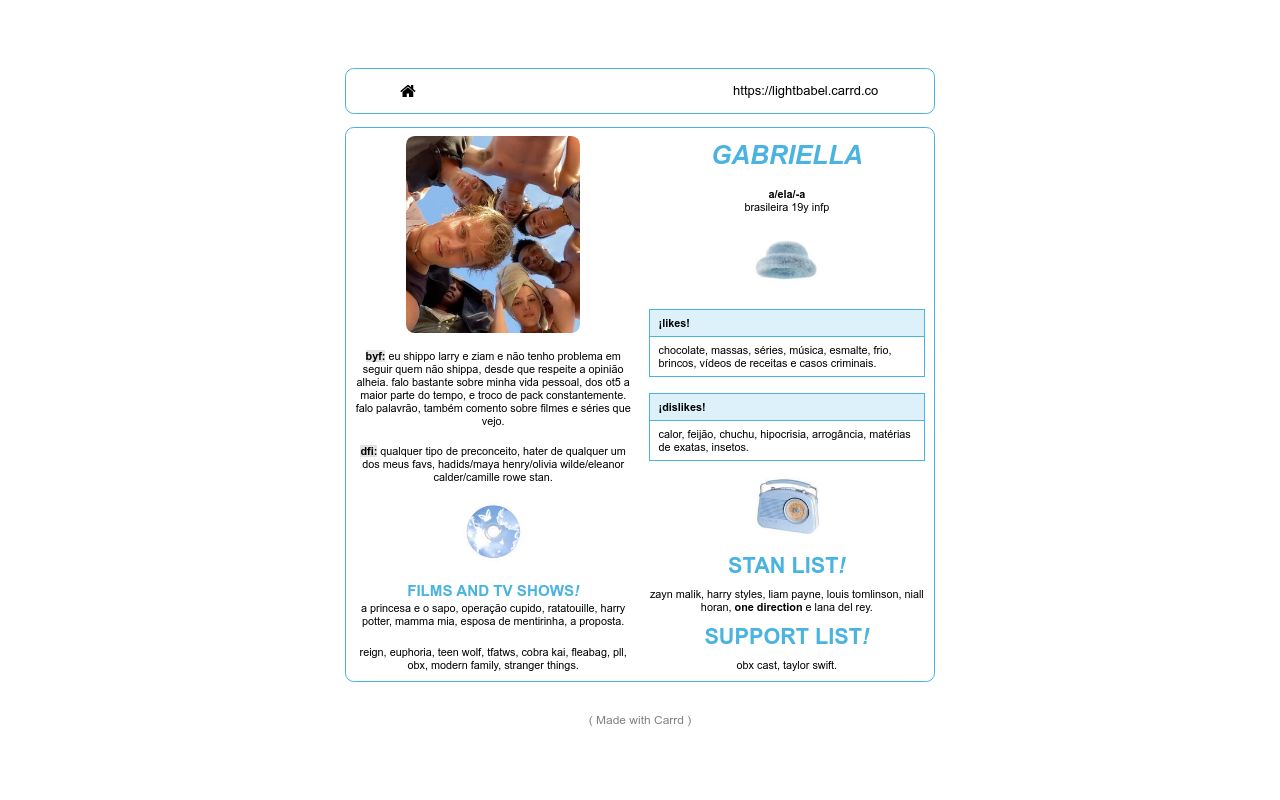 https://lightbabel.carrd.co

byf: eu shippo larry e ziam e não tenho problema em seguir quem não shippa, desde que respeite a opinião alheia. falo bastante sobre minha vida pessoal, dos ot5 a maior parte do tempo, e troco de pack constantemente. falo palavrão, também comento sobre filmes e séries que vejo.

dfi: qualquer tipo de preconceito, hater de qualquer um dos meus favs, hadids/maya henry/olivia wilde/eleanor calder/camille rowe stan.

FILMS AND TV SHOWS!
a princesa e o sapo, operação cupido, ratatouille, harry potter, mamma mia, esposa de mentirinha, a proposta.

reign, euphoria, teen wolf, tfatws, cobra kai, fleabag, pll, obx, modern family, stranger things.

GABRIELLA

a/ela/-a
brasileira 19y infp

¡likes!

chocolate, massas, séries, música, esmalte, frio, brincos, vídeos de receitas e casos criminais.

¡dislikes!

calor, feijão, chuchu, hipocrisia, arrogância, matérias de exatas, insetos.

STAN LIST!
zayn malik, harry styles, liam payne, louis tomlinson, niall horan, one direction e lana del rey.

SUPPORT LIST!
obx cast, taylor swift.

( Made with Carrd )